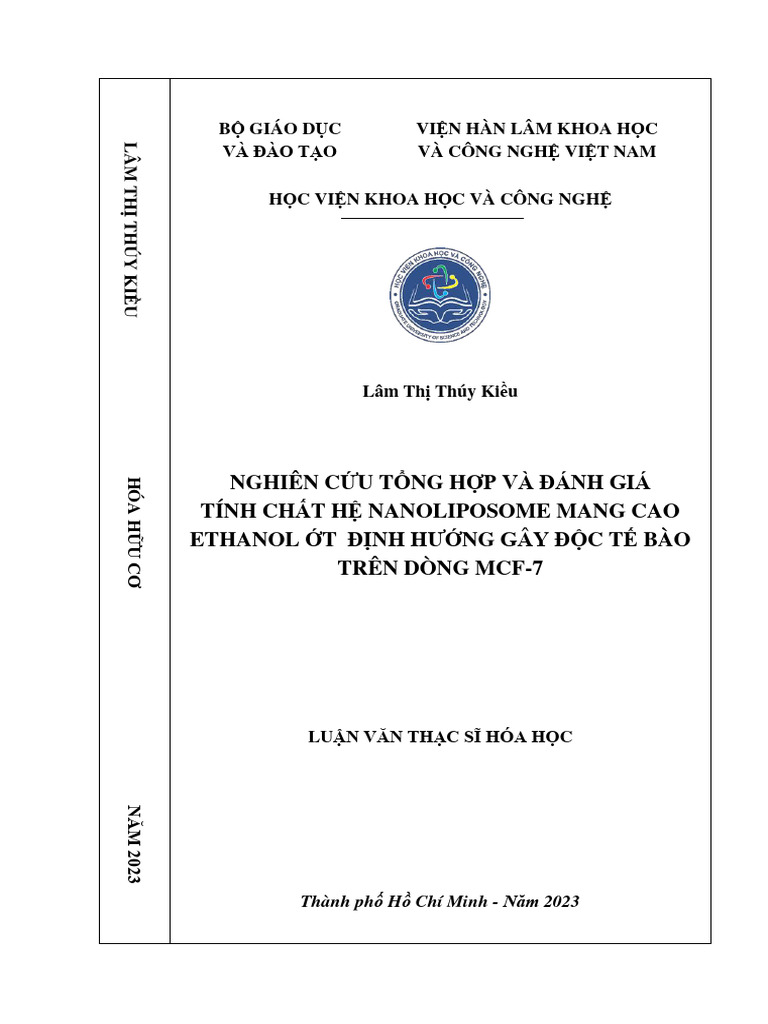 LÂM THỊ THÚY KIỀU

HÓA HỮU CƠ

NĂM 2023

BỘ GIÁO DỤC
VÀ ĐÀO TẠO

VIỆN HÀN LÂM KHOA HỌC
VÀ CÔNG NGHỆ VIỆT NAM

HỌC VIỆN KHOA HỌC VÀ CÔNG NGHỆ

HỌC VIỆN KHOA HỌC VÀ CÔNG NGHỆ
GRADUATE UNIVERSITY OF SCIENCE AND TECHNOLOGY

Lâm Thị Thúy Kiều

NGHIÊN CỨU TỔNG HỢP VÀ ĐÁNH GIÁ TÍNH CHẤT HỆ NANOLIPOSOME MANG CAO ETHANOL ỚT ĐỊNH HƯỚNG GÂY ĐỘC TẾ BÀO TRÊN DÒNG MCF-7

LUẬN VĂN THẠC SĨ HÓA HỌC

Thành phố Hồ Chí Minh - Năm 2023